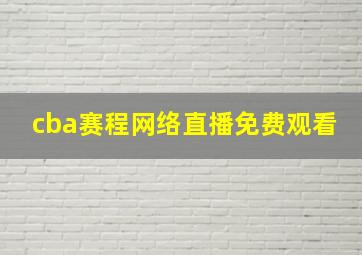 cba赛程网络直播免费观看